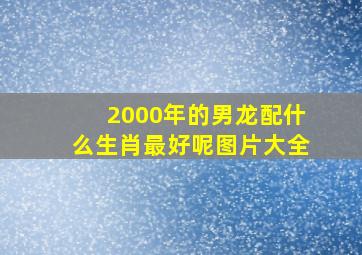 2000年的男龙配什么生肖最好呢图片大全